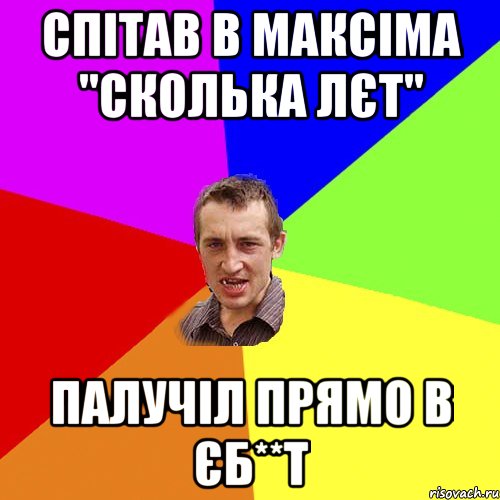 СПІТАВ В МАКСІМА "СКОЛЬКА ЛЄТ"

ПАЛУЧІЛ ПРЯМО В ЄБ**Т

risovach.ru